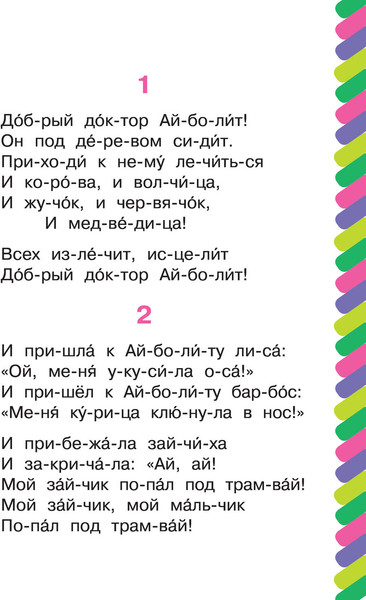 1

До́б-рый до́к-тор Ай-бо-ли́т!
Он под де́-ре-вом си-ди́т.
При-хо-ди́ к не-му́ ле-чи́ть-ся
И ко-ро́-ва, и вол-чи́-ца,
И жу-чо́к, и чер-вя-чо́к,
И мед-ве́-ди-ца!

Всех из-ле́-чит, ис-це-ли́т
До́б-рый до́к-тор Ай-бо-ли́т!

2

И при-шла́ к Ай-бо-ли́-ту ли-са́:
«Ой, ме-ня́ у-ку-си́-ла о-са́!»
И при-шёл к Ай-бо-ли́-ту бар-бо́с:
«Ме-ня́ ку́-ри-ца клю́-ну-ла в нос!»

И при-бе-жа́-ла зай-чи́-ха
И за-кри-ча́-ла: «Ай, ай!
Мой за́й-чик по-па́л под трам-ва́й!
Мой за́й-чик, мой ма́ль-чик
По-па́л под трам-ва́й!